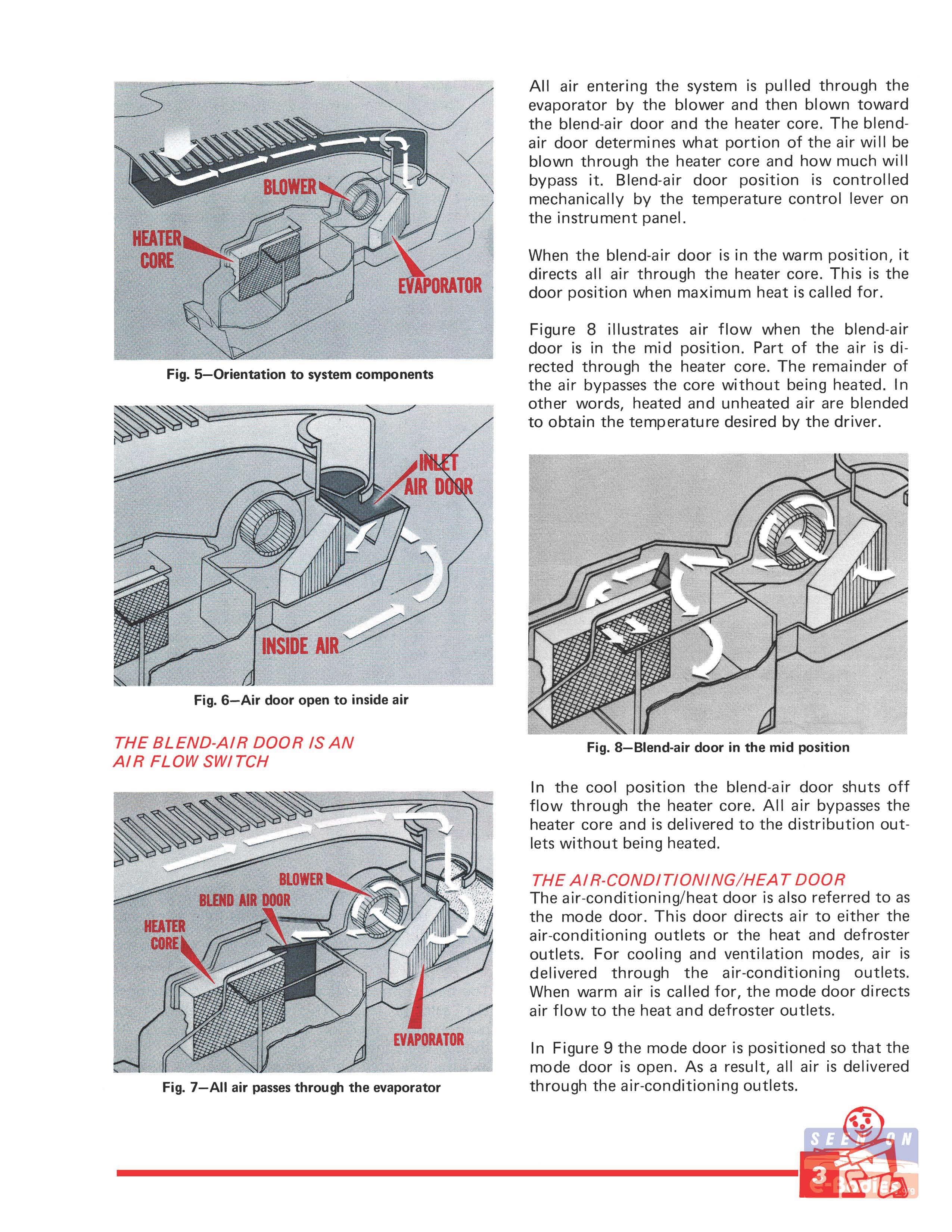 BLOWER

HEATER CORE

EVAPORATOR

Fig. 5—Orientation to system components

INLET AIR DOOR

INSIDE AIR

Fig. 6—Air door open to inside air

THE BLEND-AIR DOOR IS AN AIR FLOW SWITCH

BLOWER

BLEND AIR DOOR

HEATER CORE

EVAPORATOR

Fig. 7—All air passes through the evaporator

All air entering the system is pulled through the evaporator by the blower and then blown toward the blend-air door and the heater core. The blend-air door determines what portion of the air will be blown through the heater core and how much will bypass it. Blend-air door position is controlled mechanically by the temperature control lever on the instrument panel.

When the blend-air door is in the warm position, it directs all air through the heater core. This is the door position when maximum heat is called for.

Figure 8 illustrates air flow when the blend-air door is in the mid position. Part of the air is directed through the heater core. The remainder of the air bypasses the core without being heated. In other words, heated and unheated air are blended to obtain the temperature desired by the driver.

Fig. 8—Blend-air door in the mid position

In the cool position the blend-air door shuts off flow through the heater core. All air bypasses the heater core and is delivered to the distribution outlets without being heated.

THE AIR-CONDITIONING/HEAT DOOR
The air-conditioning/heat door is also referred to as the mode door. This door directs air to either the air-conditioning outlets or the heat and defroster outlets. For cooling and ventilation modes, air is delivered through the air-conditioning outlets. When warm air is called for, the mode door directs air flow to the heat and defroster outlets.

In Figure 9 the mode door is positioned so that the mode door is open. As a result, all air is delivered through the air-conditioning outlets.

SEEN ON

3

e-Bodies